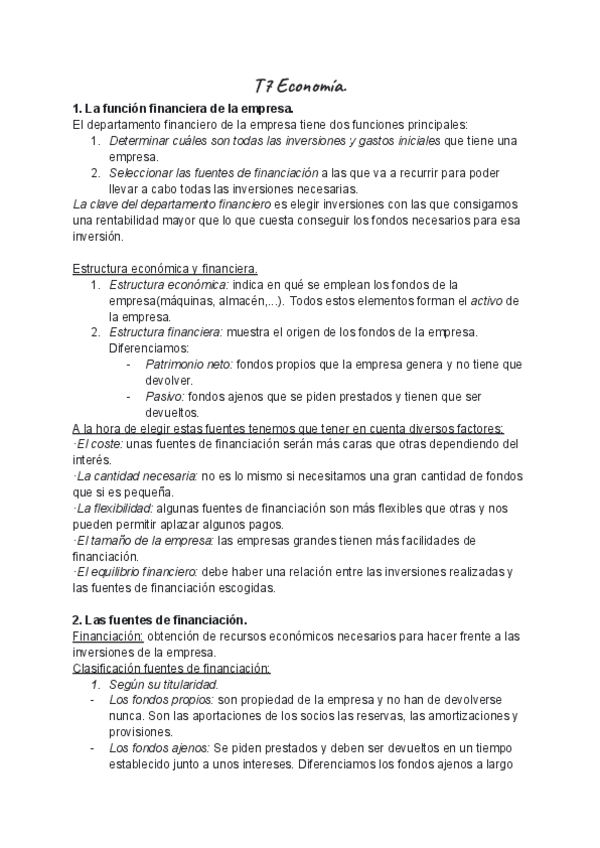 T7 Economía.

1. La función financiera de la empresa.
El departamento financiero de la empresa tiene dos funciones principales:
1. Determinar cuáles son todas las inversiones y gastos iniciales que tiene una empresa.
2. Seleccionar las fuentes de financiación a las que va a recurrir para poder llevar a cabo todas las inversiones necesarias.
La clave del departamento financiero es elegir inversiones con las que consigamos una rentabilidad mayor que lo que cuesta conseguir los fondos necesarios para esa inversión.

Estructura económica y financiera.
1. Estructura económica: indica en qué se emplean los fondos de la empresa(máquinas, almacén,...). Todos estos elementos forman el activo de la empresa.
2. Estructura financiera: muestra el origen de los fondos de la empresa. Diferenciamos:
- Patrimonio neto: fondos propios que la empresa genera y no tiene que devolver.
- Pasivo: fondos ajenos que se piden prestados y tienen que ser devueltos.
A la hora de elegir estas fuentes tenemos que tener en cuenta diversos factores:
·El coste: unas fuentes de financiación serán más caras que otras dependiendo del interés.
·La cantidad necesaria: no es lo mismo si necesitamos una gran cantidad de fondos que si es pequeña.
·La flexibilidad: algunas fuentes de financiación son más flexibles que otras y nos pueden permitir aplazar algunos pagos.
·El tamaño de la empresa: las empresas grandes tienen más facilidades de financiación.
·El equilibrio financiero: debe haber una relación entre las inversiones realizadas y las fuentes de financiación escogidas.

2. Las fuentes de financiación.
Financiación: obtención de recursos económicos necesarios para hacer frente a las inversiones de la empresa.
Clasificación fuentes de financiación:
1. Según su titularidad.
- Los fondos propios: son propiedad de la empresa y no han de devolverse nunca. Son las aportaciones de los socios las reservas, las amortizaciones y provisiones.
- Los fondos ajenos: Se piden prestados y deben ser devueltos en un tiempo establecido junto a unos intereses. Diferenciamos los fondos ajenos a largo